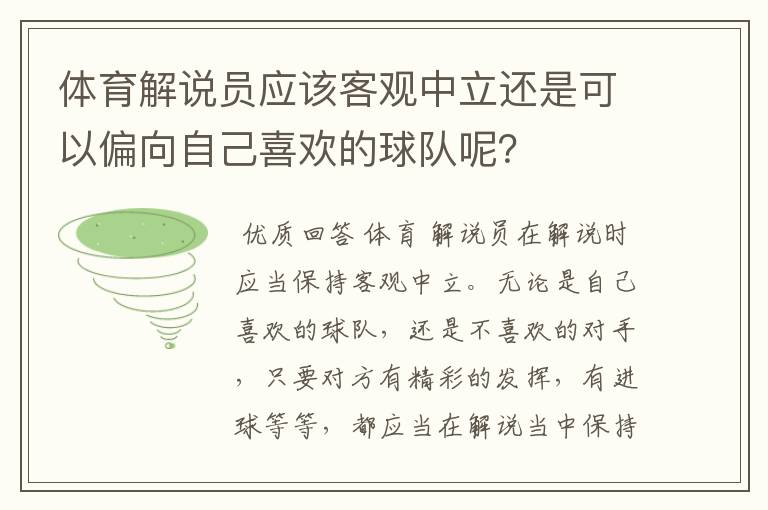 体育解说员应该客观中立还是可以偏向自己喜欢的球队呢？

优质回答 体育 解说员在解说时应当保持客观中立。无论是自己喜欢的球队，还是不喜欢的对手，只要对方有精彩的发挥，有进球等等，都应当在解说当中保持